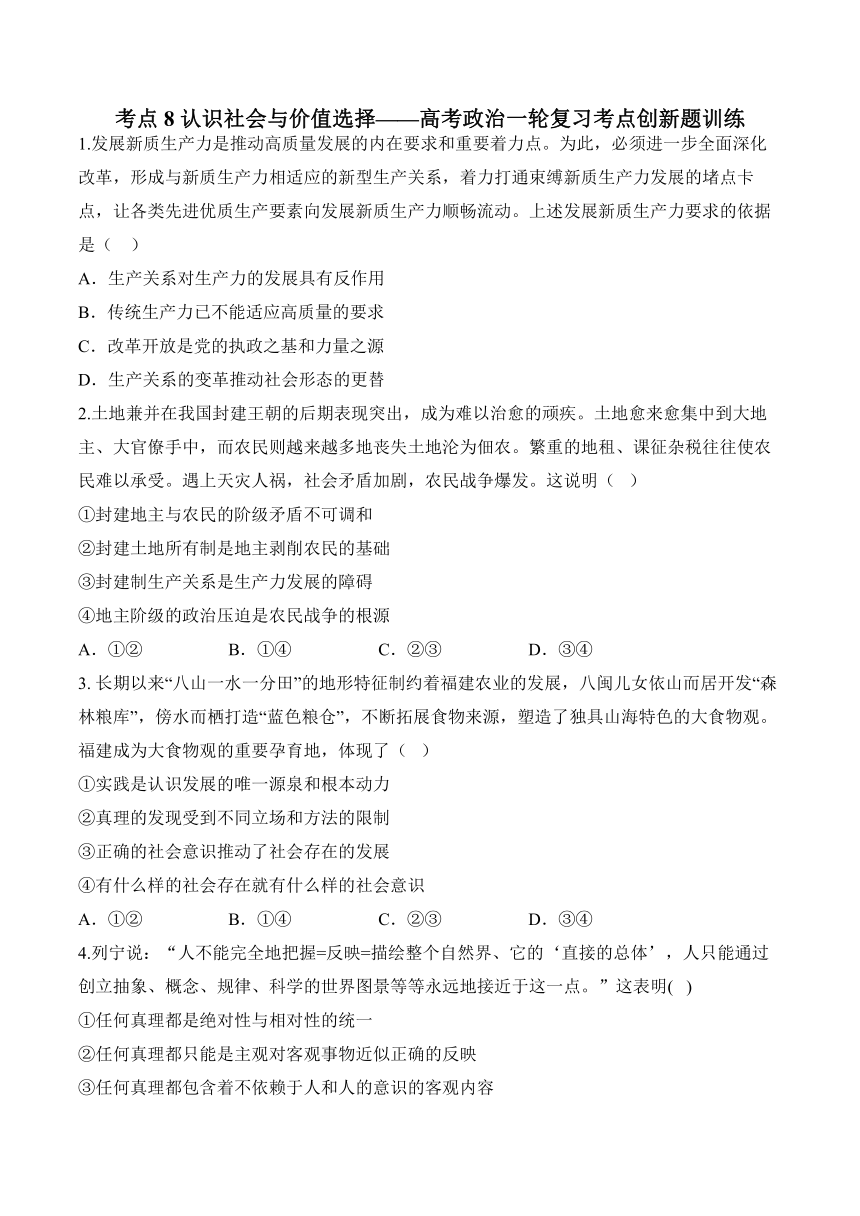 考点 8 认识社会与价值选择——高考政治一轮复习考点创新题训练

1.发展新质生产力是推动高质量发展的内在要求和重要着力点。为此，必须进一步全面深化改革，形成与新质生产力相适应的新型生产关系，着力打通束缚新质生产力发展的堵点卡点，让各类先进优质生产要素向发展新质生产力顺畅流动。上述发展新质生产力要求的依据是（  ）

A．生产关系对生产力的发展具有反作用

B．传统生产力已不能适应高质量的要求

C．改革开放是党的执政之基和力量之源

D．生产关系的变革推动社会形态的更替

2.土地兼并在我国封建王朝的后期表现突出，成为难以治愈的顽疾。土地愈来愈集中到大地主、大官僚手中，而农民则越来越多地丧失土地沦为佃农。繁重的地租、课征杂税往往使农民难以承受。遇上天灾人祸，社会矛盾加剧，农民战争爆发。这说明（  ）

①封建地主与农民的阶级矛盾不可调和

②封建土地所有制是地主剥削农民的基础

③封建制生产关系是生产力发展的障碍

④地主阶级的政治压迫是农民战争的根源

A．①②　　B．①④　　C．②③　　D．③④

3. 长期以来“八山一水一分田”的地形特征制约着福建农业的发展，八闽儿女依山而居开发“森林粮库”，傍水而栖打造“蓝色粮仓”，不断拓展食物来源，塑造了独具山海特色的大食物观。福建成为大食物观的重要孕育地，体现了（  ）

①实践是认识发展的唯一源泉和根本动力

②真理的发现受到不同立场和方法的限制

③正确的社会意识推动了社会存在的发展

④有什么样的社会存在就有什么样的社会意识

A．①②　　B．①④　　C．②③　　D．③④

4.列宁说：“人不能完全地把握=反映=描绘整个自然界、它的‘直接的总体’，人只能通过创立抽象、概念、规律、科学的世界图景等等永远地接近于这一点。”这表明(  )

①任何真理都是绝对性与相对性的统一

②任何真理都只能是主观对客观事物近似正确的反映

③任何真理都包含着不依赖于人和人的意识的客观内容